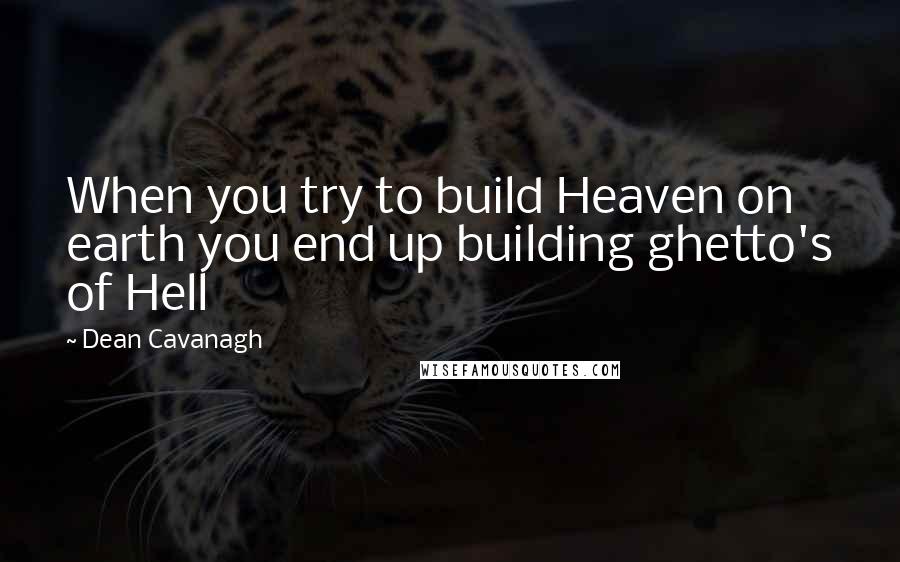 When you try to build Heaven on earth you end up building ghetto's of Hell

~ Dean Cavanagh

WISEFAMOUSQUOTES.COM